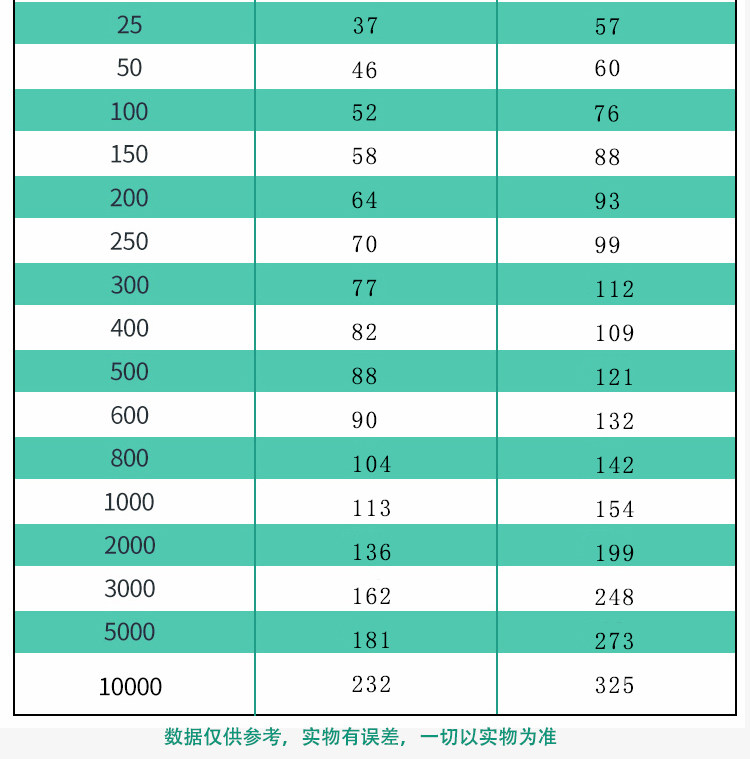 | 25 | 37 | 57 |
|---|---|---|
| 50 | 46 | 60 |
| 100 | 52 | 76 |
| 150 | 58 | 88 |
| 200 | 64 | 93 |
| 250 | 70 | 99 |
| 300 | 77 | 112 |
| 400 | 82 | 109 |
| 500 | 88 | 121 |
| 600 | 90 | 132 |
| 800 | 104 | 142 |
| 1000 | 113 | 154 |
| 2000 | 136 | 199 |
| 3000 | 162 | 248 |
| 5000 | 181 | 273 |
| 10000 | 232 | 325 |

数据仅供参考，实物有误差，一切以实物为准